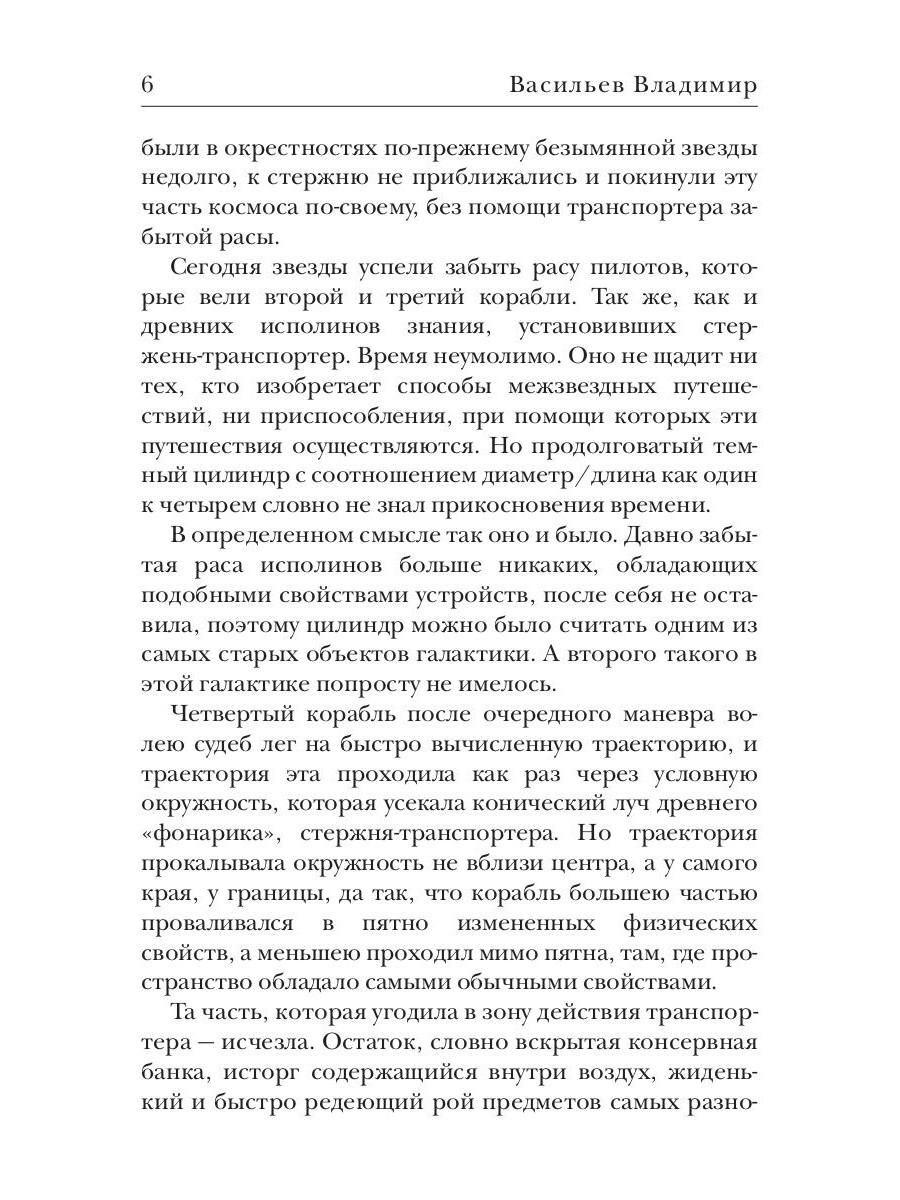 6 Васильев Владимир

были в окрестностях по-прежнему безымянной звезды недолго, к стержню не приближались и покинули эту часть космоса по-своему, без помощи транспортера забытой расы.

Сегодня звезды успели забыть расу пилотов, которые вели второй и третий корабли. Так же, как и древних исполинов знания, установивших стержень-транспортер. Время неумолимо. Оно не щадит ни тех, кто изобретает способы межзвездных путешествий, ни приспособления, при помощи которых эти путешествия осуществляются. Но продолговатый темный цилиндр с соотношением диаметр/длина как один к четырем словно не знал прикосновения времени.

В определенном смысле так оно и было. Давно забытая раса исполинов больше никаких, обладающих подобными свойствами устройств, после себя не оставила, поэтому цилиндр можно было считать одним из самых старых объектов галактики. А второго такого в этой галактике попросту не имелось.

Четвертый корабль после очередного маневра волею судеб лег на быстро вычисленную траекторию, и траектория эта проходила как раз через условную окружность, которая усекала конический луч древнего «фонарика», стержня-транспортера. Но траектория прокалывала окружность не вблизи центра, а у самого края, у границы, да так, что корабль большею частью проваливался в пятно измененных физических свойств, а меньшею проходил мимо пятна, там, где пространство обладало самыми обычными свойствами.

Та часть, которая угодила в зону действия транспортера — исчезла. Остаток, словно вскрытая консервная банка, исторг содержащийся внутри воздух, жиденький и быстро редеющий рой предметов самых разно-